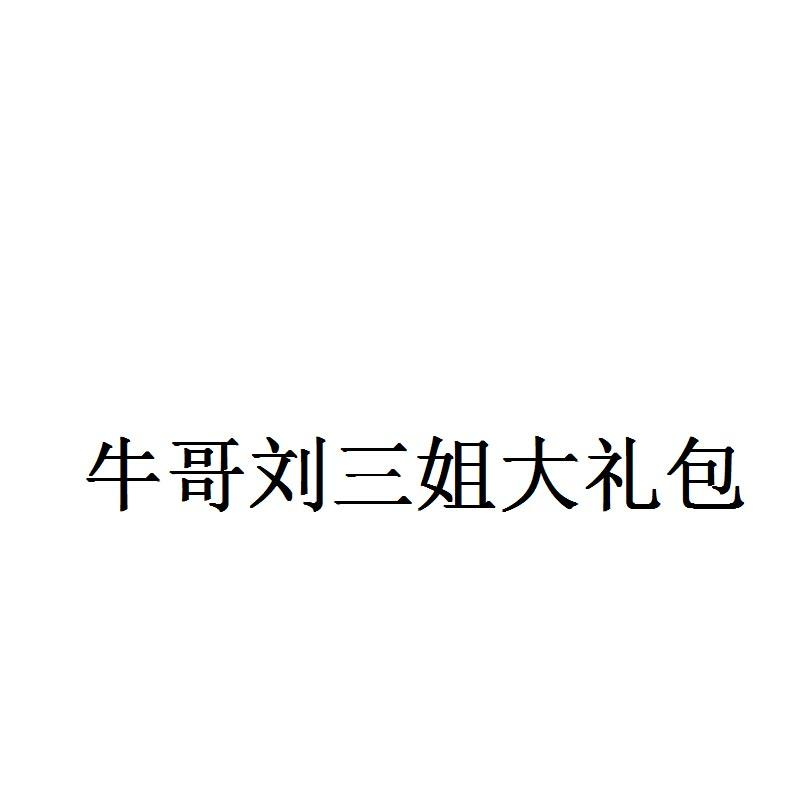 牛哥刘三姐大礼包